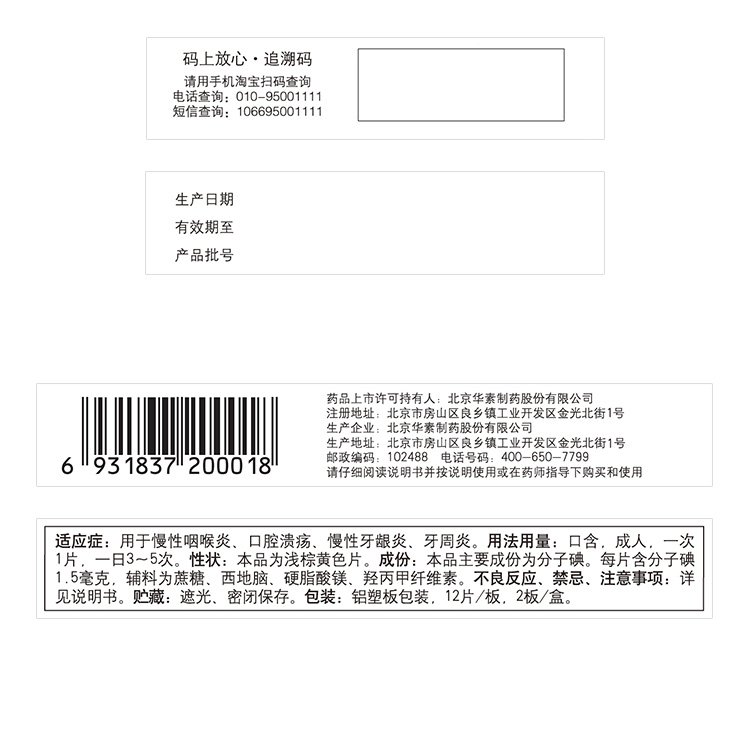 码上放心·追溯码
请用手机淘宝扫码查询
电话查询：010-95001111
短信查询：106695001111

生产日期
有效期至
产品批号

6 931837 200018

药品上市许可持有人：北京华素制药股份有限公司
注册地址：北京市房山区良乡镇工业开发区金光北街1号
生产企业：北京华素制药股份有限公司
生产地址：北京市房山区良乡镇工业开发区金光北街1号
邮政编码：102488 电话号码：400-650-7799
请仔细阅读说明书并按说明使用或在药师指导下购买和使用

适应症：用于慢性咽喉炎、口腔溃疡、慢性牙龈炎、牙周炎。用法用量：口含，成人，一次1片，一日3～5次。性状：本品为浅棕黄色片。成份：本品主要成份为分子碘。每片含分子碘1.5毫克，辅料为蔗糖、西地脑、硬脂酸镁、羟丙甲纤维素。不良反应、禁忌、注意事项：详见说明书。贮藏：遮光、密闭保存。包装：铝塑板包装，12片/板，2板/盒。